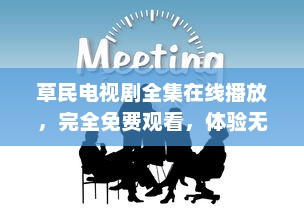 Meeting

草民电视剧全集在线播放，完全免费观看，体验无